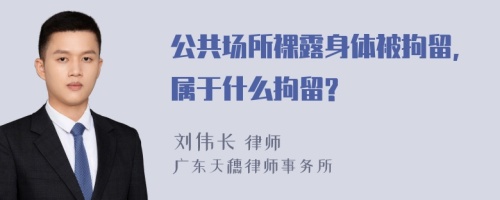 公共场所裸露身体被拘留，属于什么拘留？

刘伟长 律师
广东天穗律师事务所